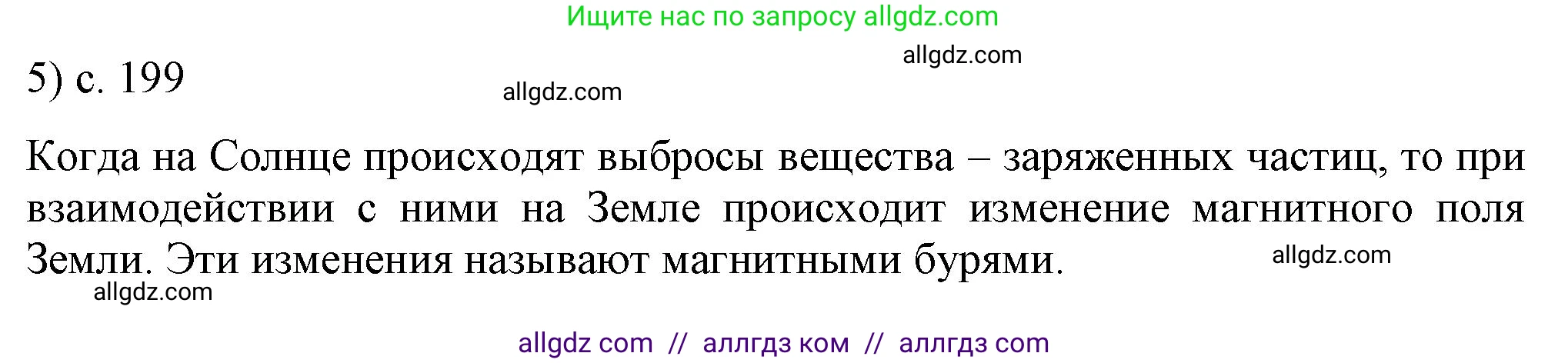 Ищите нас по запросу allgdz.com

allgdz.com

5) с. 199

allgdz.com

Когда на Солнце происходят выбросы вещества – заряженных частиц, то при взаимодействии с ними на Земле происходит изменение магнитного поля Земли. Эти изменения называют магнитными бурями.

allgdz.com

allgdz.com

allgdz com // аллгдз ком // аллгдз com